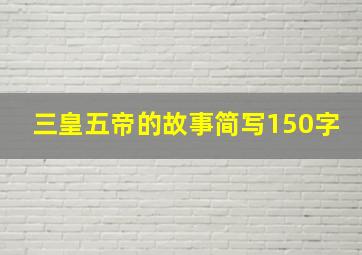 三皇五帝的故事简写150字